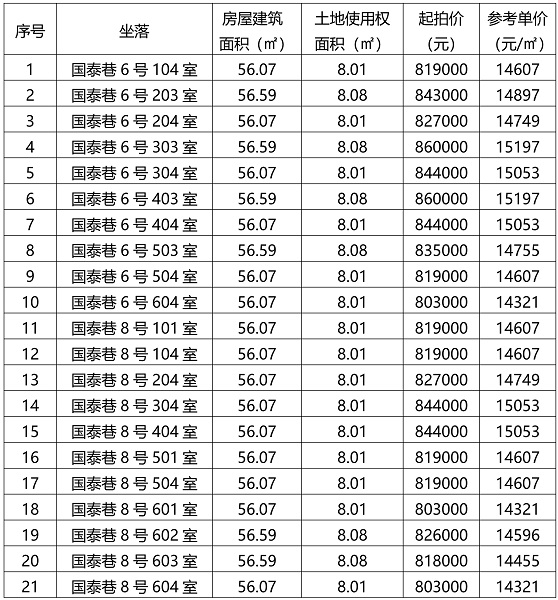 | 序号 | 坐落 | 房屋建筑面积（㎡） | 土地使用权面积（㎡） | 起拍价（元） | 参考单价（元/㎡） |
|---|---|---|---|---|---|
| 1 | 国泰巷 6 号 104 室 | 56.07 | 8.01 | 819000 | 14607 |
| 2 | 国泰巷 6 号 203 室 | 56.59 | 8.08 | 843000 | 14897 |
| 3 | 国泰巷 6 号 204 室 | 56.07 | 8.01 | 827000 | 14749 |
| 4 | 国泰巷 6 号 303 室 | 56.59 | 8.08 | 860000 | 15197 |
| 5 | 国泰巷 6 号 304 室 | 56.07 | 8.01 | 844000 | 15053 |
| 6 | 国泰巷 6 号 403 室 | 56.59 | 8.08 | 860000 | 15197 |
| 7 | 国泰巷 6 号 404 室 | 56.07 | 8.01 | 844000 | 15053 |
| 8 | 国泰巷 6 号 503 室 | 56.59 | 8.08 | 835000 | 14755 |
| 9 | 国泰巷 6 号 504 室 | 56.07 | 8.01 | 819000 | 14607 |
| 10 | 国泰巷 6 号 604 室 | 56.07 | 8.01 | 803000 | 14321 |
| 11 | 国泰巷 8 号 101 室 | 56.07 | 8.01 | 819000 | 14607 |
| 12 | 国泰巷 8 号 104 室 | 56.07 | 8.01 | 819000 | 14607 |
| 13 | 国泰巷 8 号 204 室 | 56.07 | 8.01 | 827000 | 14749 |
| 14 | 国泰巷 8 号 304 室 | 56.07 | 8.01 | 844000 | 15053 |
| 15 | 国泰巷 8 号 404 室 | 56.07 | 8.01 | 844000 | 15053 |
| 16 | 国泰巷 8 号 501 室 | 56.07 | 8.01 | 819000 | 14607 |
| 17 | 国泰巷 8 号 504 室 | 56.07 | 8.01 | 819000 | 14607 |
| 18 | 国泰巷 8 号 601 室 | 56.07 | 8.01 | 803000 | 14321 |
| 19 | 国泰巷 8 号 602 室 | 56.59 | 8.08 | 826000 | 14596 |
| 20 | 国泰巷 8 号 603 室 | 56.59 | 8.08 | 818000 | 14455 |
| 21 | 国泰巷 8 号 604 室 | 56.07 | 8.01 | 803000 | 14321 |